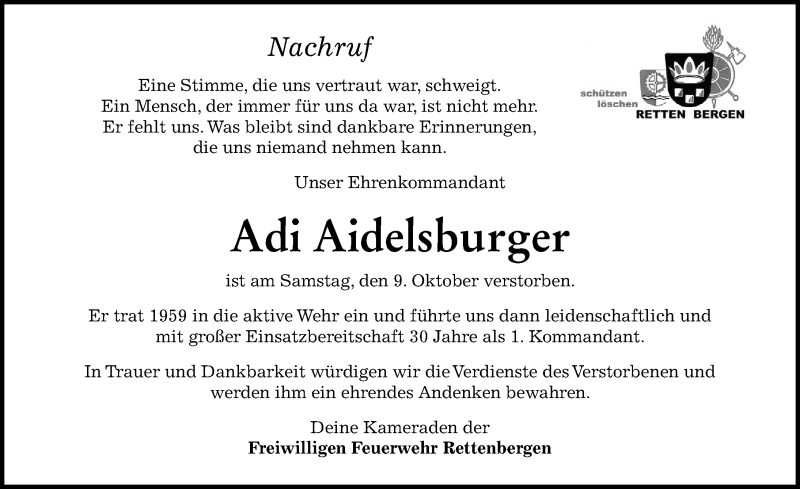 Nachruf

Eine Stimme, die uns vertraut war, schweigt.
Ein Mensch, der immer für uns da war, ist nicht mehr.
Er fehlt uns. Was bleibt sind dankbare Erinnerungen,
die uns niemand nehmen kann.

schützen
löschen
RETTEN BERGEN

Unser Ehrenkommandant

Adi Aidelsburger

ist am Samstag, den 9. Oktober verstorben.

Er trat 1959 in die aktive Wehr ein und führte uns dann leidenschaftlich und mit großer Einsatzbereitschaft 30 Jahre als 1. Kommandant.

In Trauer und Dankbarkeit würdigen wir die Verdienste des Verstorbenen und werden ihm ein ehrendes Andenken bewahren.

Deine Kameraden der
Freiwilligen Feuerwehr Rettenbergen